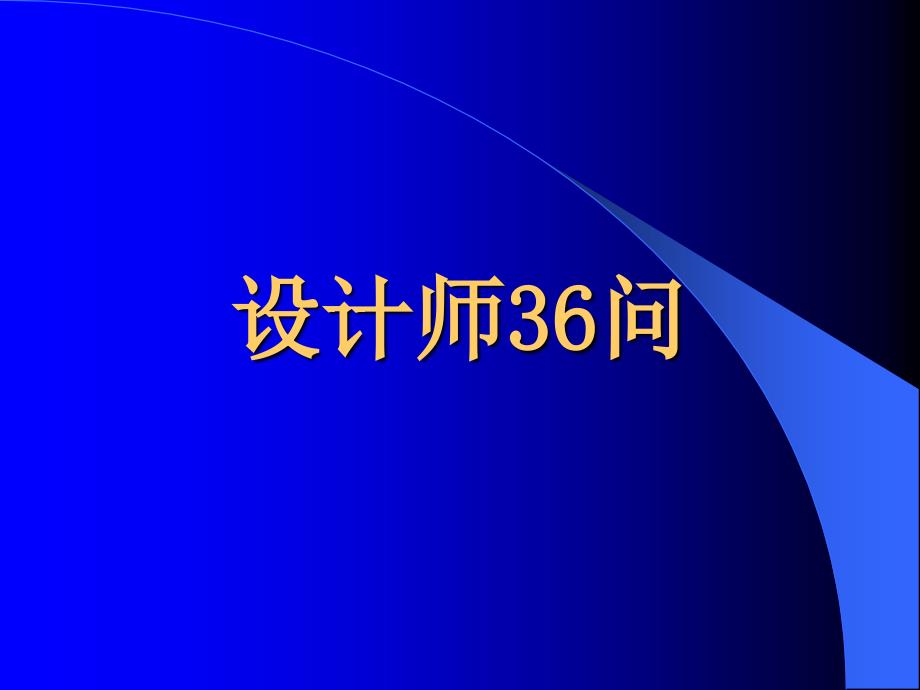 设计师36问